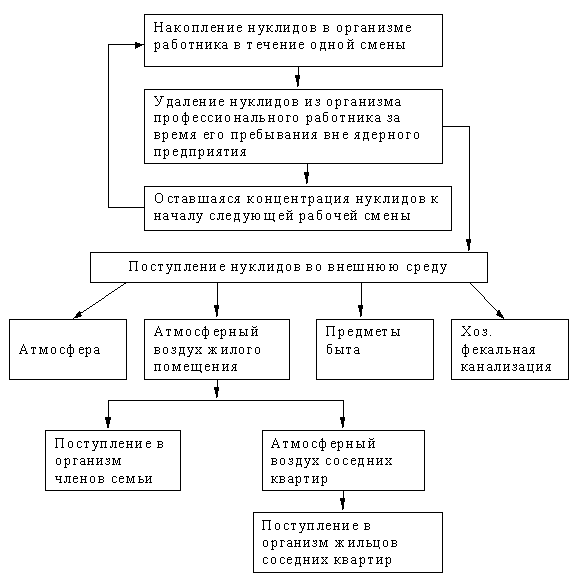 Накопление нуклидов в организме работника в течение одной смены

Удаление нуклидов из организма профессионального работника за время его пребывания вне ядерного предприятия

Оставшаяся концентрация нуклидов к началу следующей рабочей смены

Поступление нуклидов во внешнюю среду

Атмосфера

Атмосферный воздух жилого помещения

Предметы быта

Хоз. фекальная канализация

Поступление в организм членов семьи

Атмосферный воздух соседних квартир

Поступление в организм жильцов соседних квартир